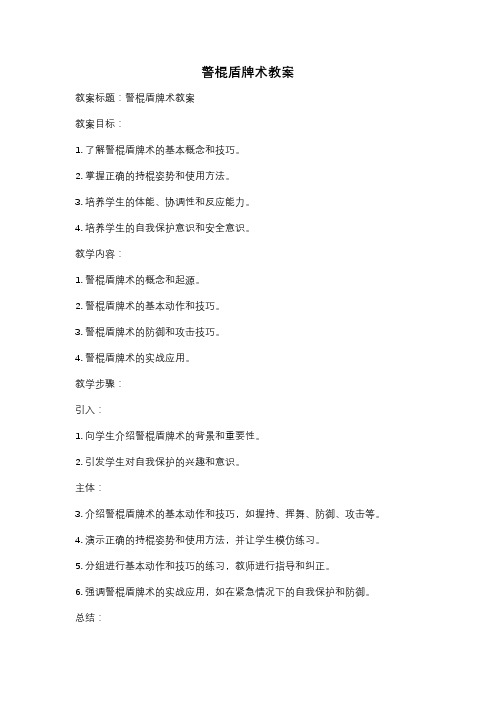 警棍盾牌术教案

教案标题：警棍盾牌术教案

教案目标：

1. 了解警棍盾牌术的基本概念和技巧。

2. 掌握正确的持棍姿势和使用方法。

3. 培养学生的体能、协调性和反应能力。

4. 培养学生的自我保护意识和安全意识。

教学内容：

1. 警棍盾牌术的概念和起源。

2. 警棍盾牌术的基本动作和技巧。

3. 警棍盾牌术的防御和攻击技巧。

4. 警棍盾牌术的实战应用。

教学步骤：

引入：

1. 向学生介绍警棍盾牌术的背景和重要性。

2. 引发学生对自我保护的兴趣和意识。

主体：

3. 介绍警棍盾牌术的基本动作和技巧，如握持、挥舞、防御、攻击等。

4. 演示正确的持棍姿势和使用方法，并让学生模仿练习。

5. 分组进行基本动作和技巧的练习，教师进行指导和纠正。

6. 强调警棍盾牌术的实战应用，如在紧急情况下的自我保护和防御。

总结：